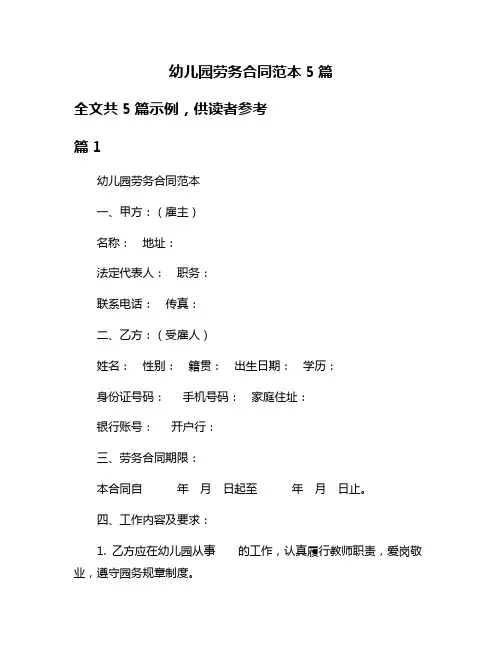 幼儿园劳务合同范本 5 篇

全文共 5 篇示例，供读者参考

篇 1

幼儿园劳务合同范本

一、甲方：（雇主）

名称： 地址：

法定代表人： 职务：

联系电话： 传真：

二、乙方：（受雇人）

姓名： 性别： 籍贯： 出生日期： 学历：

身份证号码： 手机号码： 家庭住址：

银行账号： 开户行：

三、劳务合同期限：

本合同自 年 月 日起至 年 月 日止。

四、工作内容及要求：

1. 乙方应在幼儿园从事 的工作，认真履行教师职责，爱岗敬业，遵守园务规章制度。